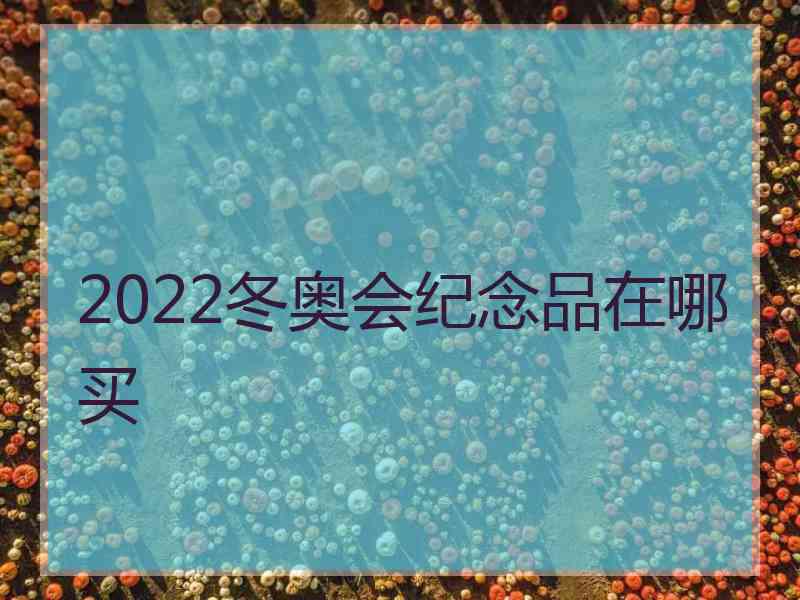 2022冬奥会纪念品在哪买